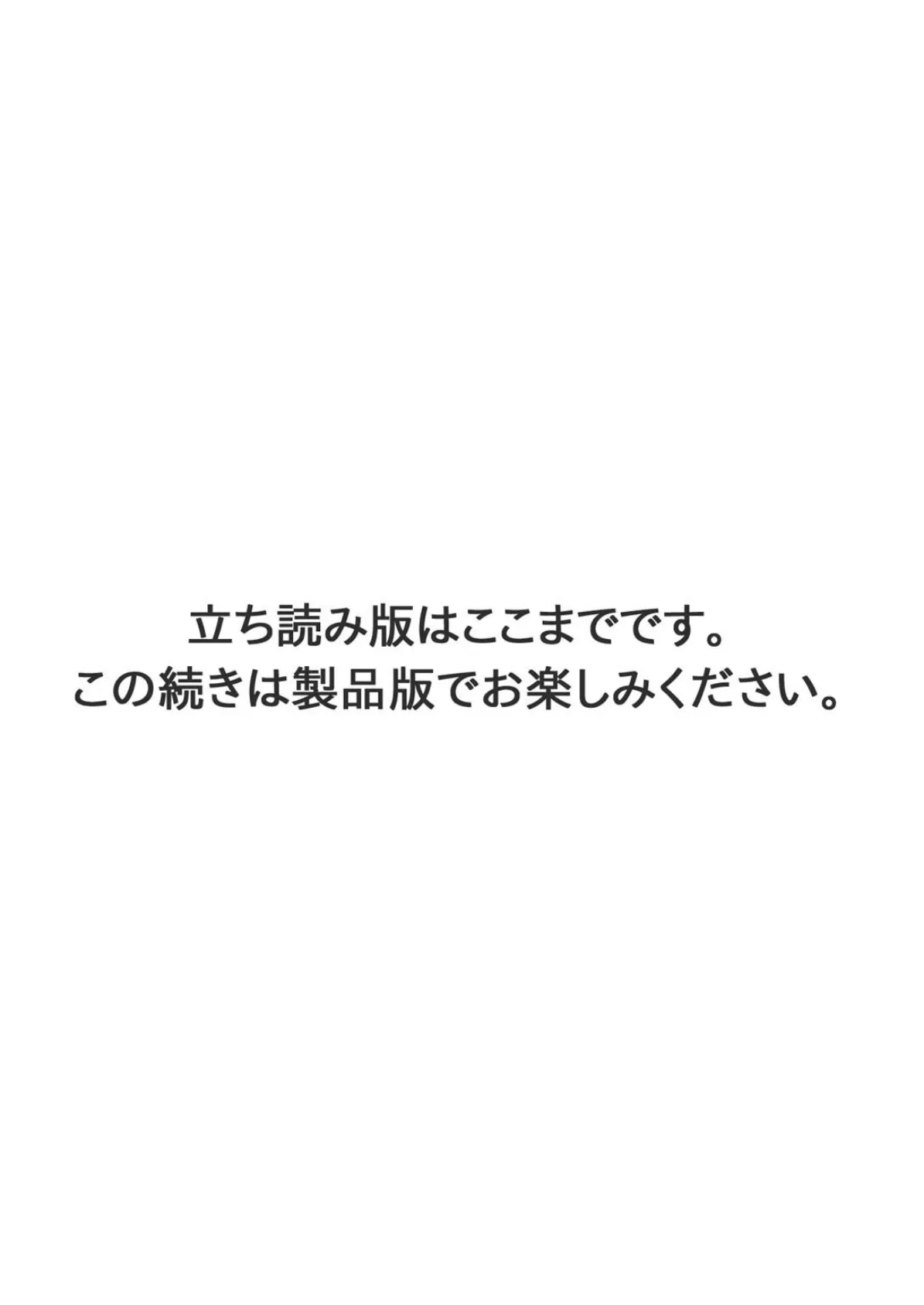 立ち読み版はここまでです。
この続きは製品版でお楽しみください。